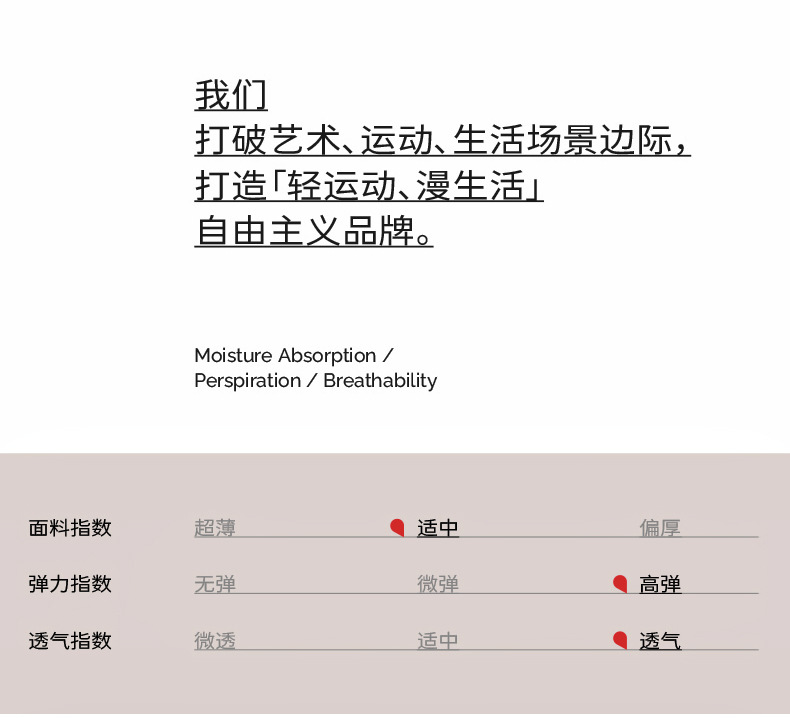 我们
打破艺术、运动、生活场景边际，
打造「轻运动、漫生活」
自由主义品牌。

Moisture Absorption / Perspiration / Breathability

| 面料指数 | 超薄 | 适中 | 偏厚 |
|---|---|---|---|
| 弹力指数 | 无弹 | 微弹 | 高弹 |
| 透气指数 | 微透 | 适中 | 透气 |